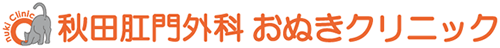 nuki Clinic
秋田肛門外科 おぬきクリニック